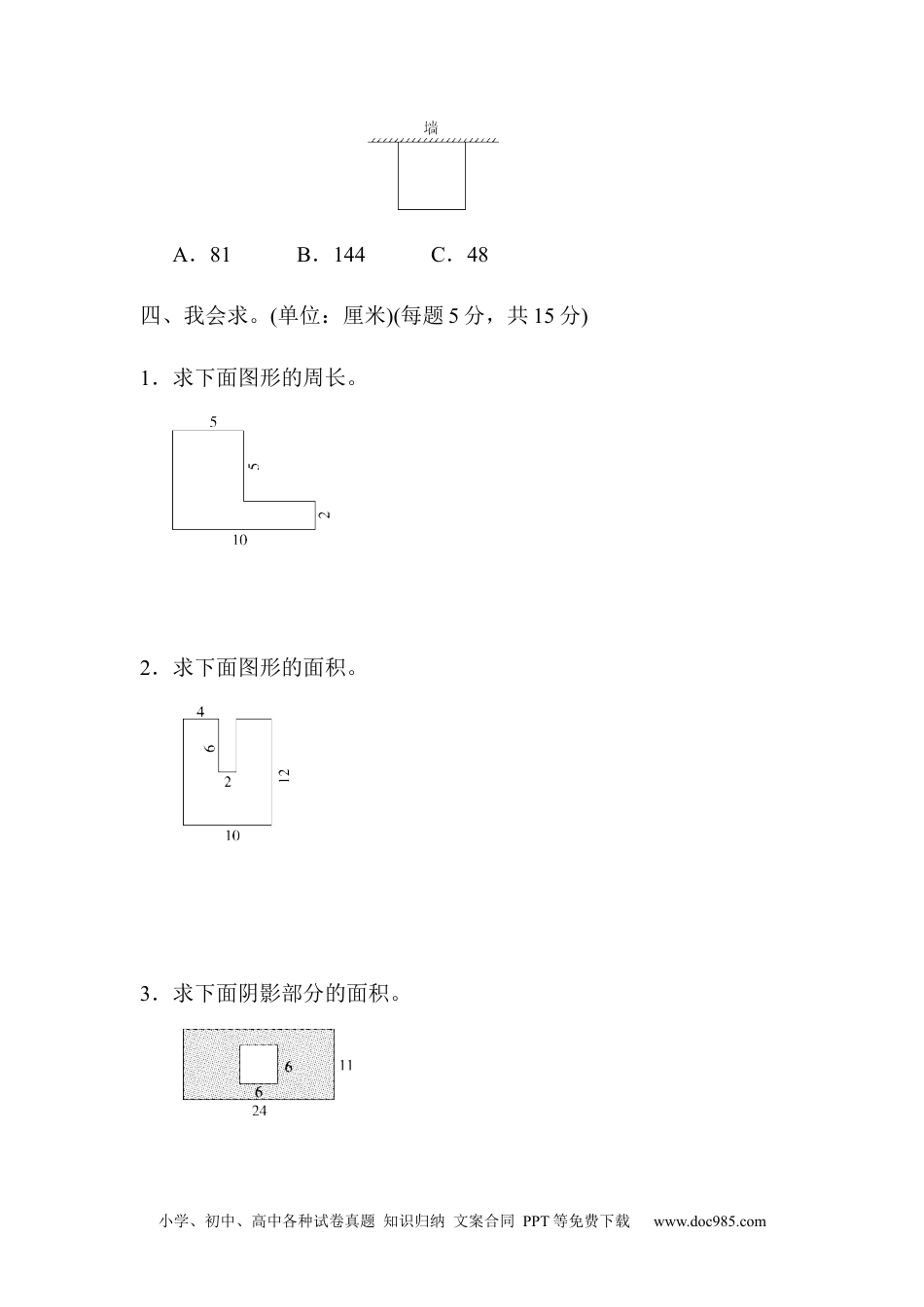 墙

A．81　　B．144　　C．48

四、我会求。(单位：厘米)(每题 5 分，共 15 分)

1．求下面图形的周长。

5
5
2
10

2．求下面图形的面积。

4
6
2
12
10

3．求下面阴影部分的面积。

6
6
11
24

小学、初中、高中各种试卷真题 知识归纳 文案合同 PPT 等免费下载　www.doc985.com